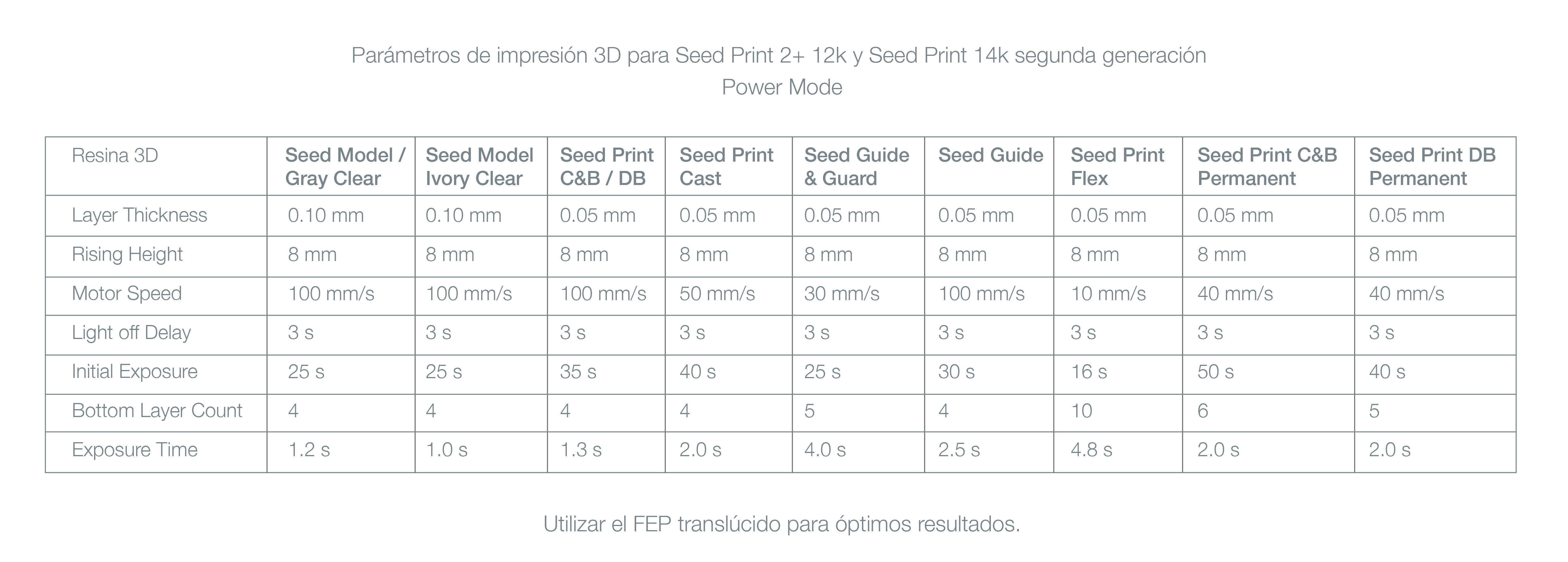 Parámetros de impresión 3D para Seed Print 2+ 12k y Seed Print 14k segunda generación
Power Mode

| Resina 3D | Seed Model / Gray Clear | Seed Model Ivory Clear | Seed Print C&B / DB | Seed Print Cast | Seed Guide & Guard | Seed Guide | Seed Print Flex | Seed Print C&B Permanent | Seed Print DB Permanent |
|---|---|---|---|---|---|---|---|---|---|
| Layer Thickness | 0.10 mm | 0.10 mm | 0.05 mm | 0.05 mm | 0.05 mm | 0.05 mm | 0.05 mm | 0.05 mm | 0.05 mm |
| Rising Height | 8 mm | 8 mm | 8 mm | 8 mm | 8 mm | 8 mm | 8 mm | 8 mm | 8 mm |
| Motor Speed | 100 mm/s | 100 mm/s | 100 mm/s | 50 mm/s | 30 mm/s | 100 mm/s | 10 mm/s | 40 mm/s | 40 mm/s |
| Light off Delay | 3 s | 3 s | 3 s | 3 s | 3 s | 3 s | 3 s | 3 s | 3 s |
| Initial Exposure | 25 s | 25 s | 35 s | 40 s | 25 s | 30 s | 16 s | 50 s | 40 s |
| Bottom Layer Count | 4 | 4 | 4 | 4 | 5 | 4 | 10 | 6 | 5 |
| Exposure Time | 1.2 s | 1.0 s | 1.3 s | 2.0 s | 4.0 s | 2.5 s | 4.8 s | 2.0 s | 2.0 s |

Utilizar el FEP translúcido para óptimos resultados.